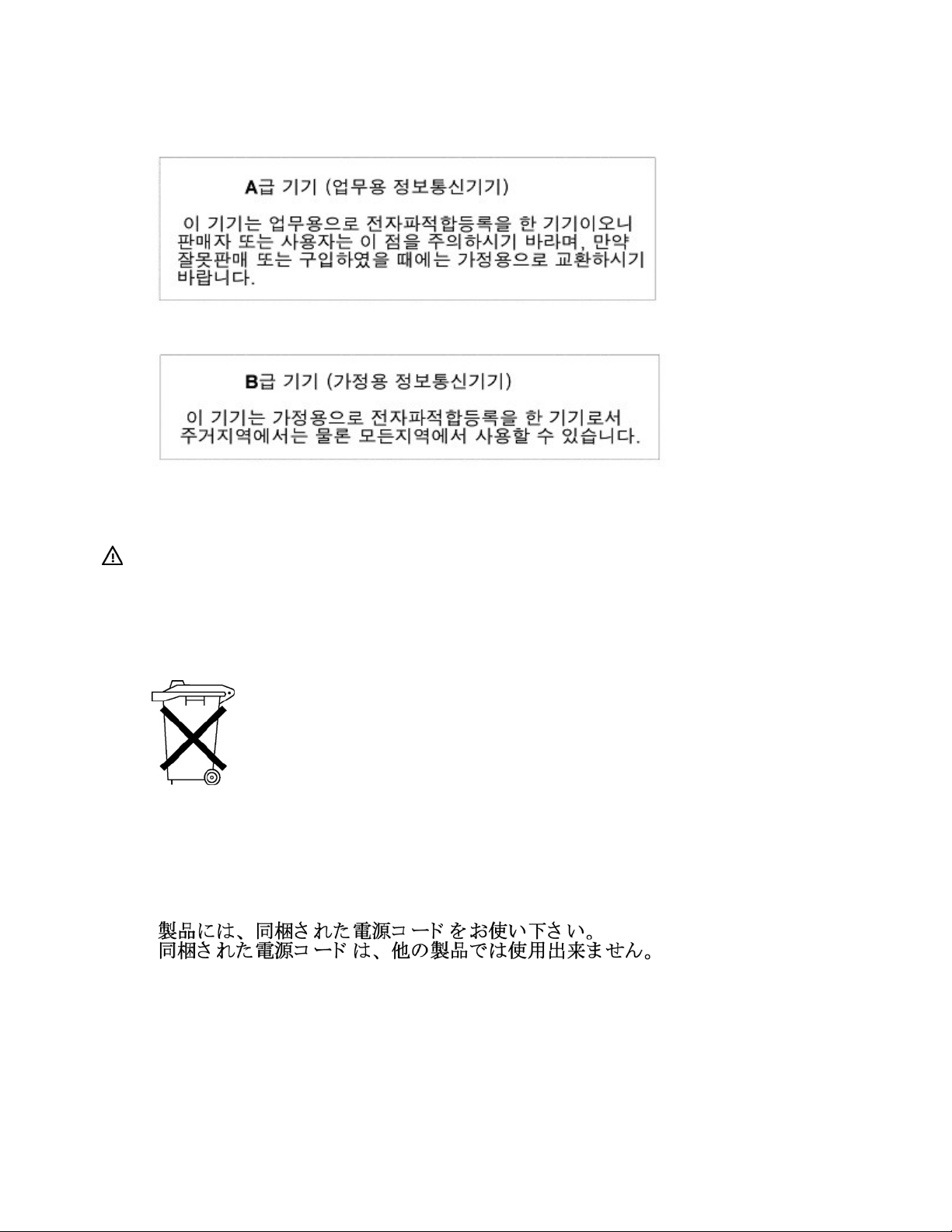 A급 기기 (업무용 정보통신기기)

이 기기는 업무용으로 전자파적합등록을 한 기기이오니 판매자 또는 사용자는 이 점을 주의하시기 바라며, 만약 잘못판매 또는 구입하였을 때에는 가정용으로 교환하시기 바랍니다.

B급 기기 (가정용 정보통신기기)

이 기기는 가정용으로 전자파적합등록을 한 기기로서 주거지역에서는 물론 모든지역에서 사용할 수 있습니다.

製品には、同梱された電源コードをお使い下さい。
同梱された電源コードは、他の製品では使用出来ません。